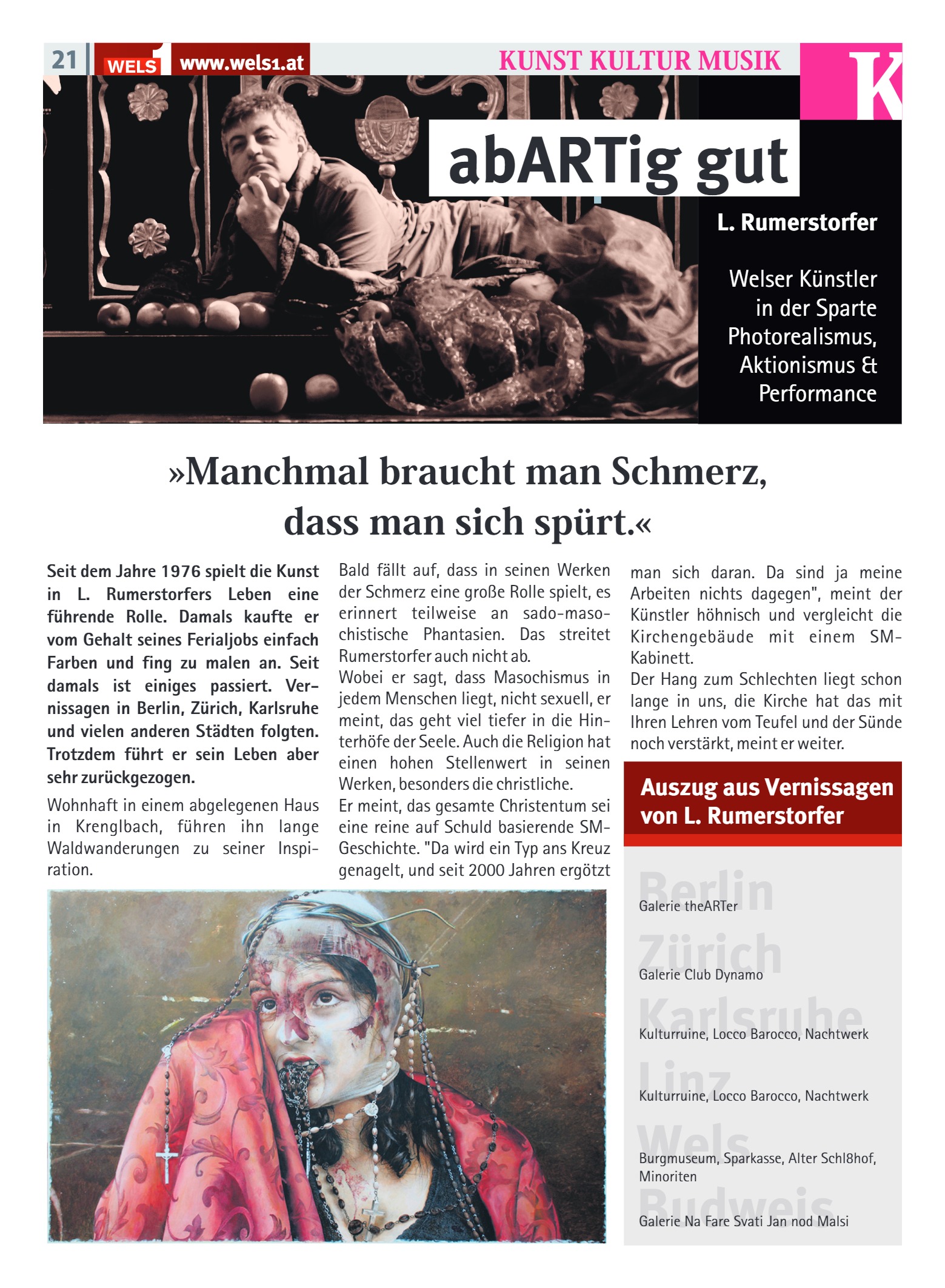 21 WELS 1 www.wels1.at KUNST KULTUR MUSIK K

abARTig gut

L. Rumerstorfer

Welser Künstler in der Sparte Photorealismus, Aktionismus & Performance

»Manchmal braucht man Schmerz, dass man sich spürt.«

Seit dem Jahre 1976 spielt die Kunst in L. Rumerstorfers Leben eine führende Rolle. Damals kaufte er vom Gehalt seines Ferialjobs einfach Farben und fing zu malen an. Seit damals ist einiges passiert. Vernissagen in Berlin, Zürich, Karlsruhe und vielen anderen Städten folgten. Trotzdem führt er sein Leben aber sehr zurückgezogen.

Wohnhaft in einem abgelegenen Haus in Krenglbach, führen ihn lange Waldwanderungen zu seiner Inspiration.

Bald fällt auf, dass in seinen Werken der Schmerz eine große Rolle spielt, es erinnert teilweise an sado-masochistische Phantasien. Das streitet Rumerstorfer auch nicht ab.
Wobei er sagt, dass Masochismus in jedem Menschen liegt, nicht sexuell, er meint, das geht viel tiefer in die Hinterhöfe der Seele. Auch die Religion hat einen hohen Stellenwert in seinen Werken, besonders die christliche.
Er meint, das gesamte Christentum sei eine reine auf Schuld basierende SM-Geschichte. "Da wird ein Typ ans Kreuz genagelt, und seit 2000 Jahren ergötzt man sich daran. Da sind ja meine Arbeiten nichts dagegen", meint der Künstler höhnisch und vergleicht die Kirchengebäude mit einem SM-Kabinett.
Der Hang zum Schlechten liegt schon lange in uns, die Kirche hat das mit Ihren Lehren vom Teufel und der Sünde noch verstärkt, meint er weiter.

Auszug aus Vernissagen von L. Rumerstorfer

Berlin
Galerie theARTer
Zürich
Galerie Club Dynamo
Karlsruhe
Kulturruine, Locco Barocco, Nachtwerk
Linz
Kulturruine, Locco Barocco, Nachtwerk
Wels
Burgmuseum, Sparkasse, Alter Schl8hof, Minoriten
Budweis
Galerie Na Fare Svati Jan nod Malsi